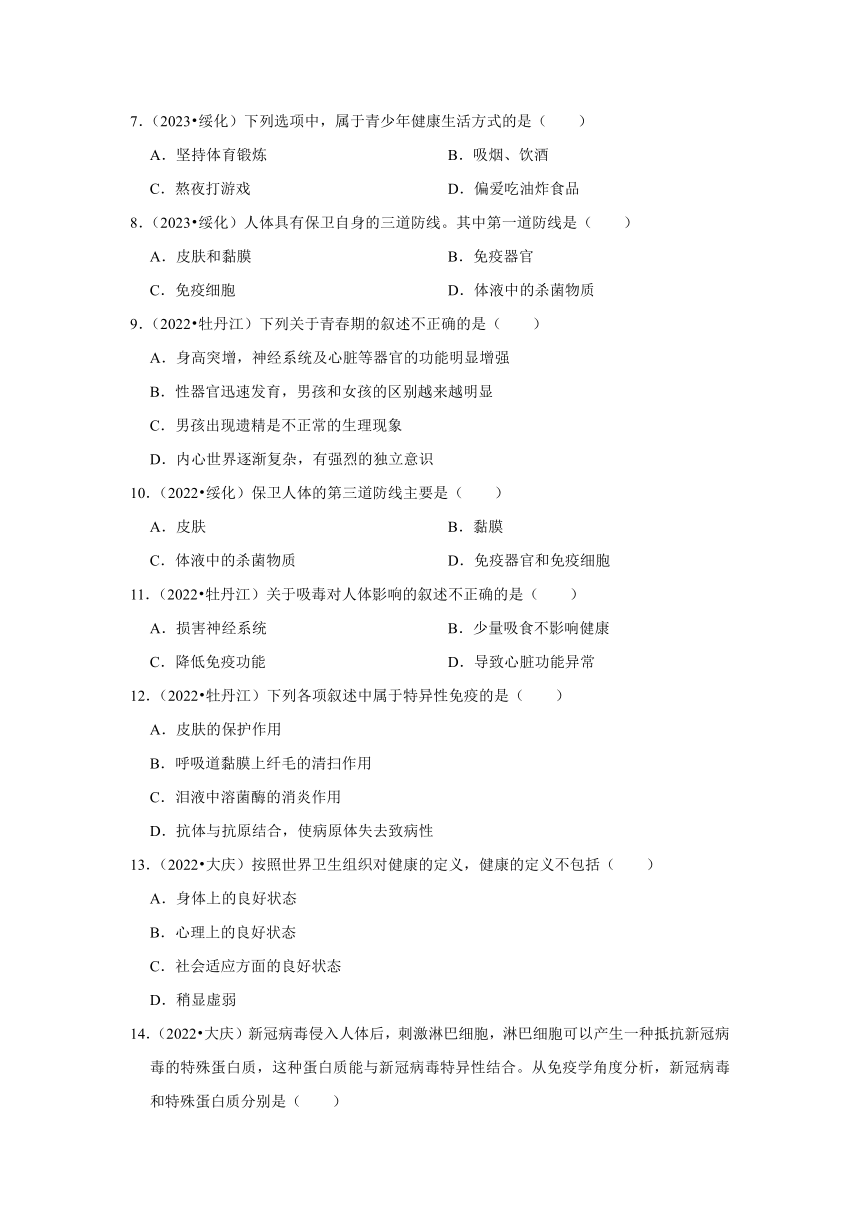 7.（2023•绥化）下列选项中，属于青少年健康生活方式的是（　　）

A．坚持体育锻炼

B．吸烟、饮酒

C．熬夜打游戏

D．偏爱吃油炸食品

8.（2023•绥化）人体具有保卫自身的三道防线。其中第一道防线是（　　）

A．皮肤和黏膜

B．免疫器官

C．免疫细胞

D．体液中的杀菌物质

9.（2022•牡丹江）下列关于青春期的叙述不正确的是（　　）

A．身高突增，神经系统及心脏等器官的功能明显增强

B．性器官迅速发育，男孩和女孩的区别越来越明显

C．男孩出现遗精是不正常的生理现象

D．内心世界逐渐复杂，有强烈的独立意识

10.（2022•绥化）保卫人体的第三道防线主要是（　　）

A．皮肤

B．黏膜

C．体液中的杀菌物质

D．免疫器官和免疫细胞

11.（2022•牡丹江）关于吸毒对人体影响的叙述不正确的是（　　）

A．损害神经系统

B．少量吸食不影响健康

C．降低免疫功能

D．导致心脏功能异常

12.（2022•牡丹江）下列各项叙述中属于特异性免疫的是（　　）

A．皮肤的保护作用

B．呼吸道黏膜上纤毛的清扫作用

C．泪液中溶菌酶的消炎作用

D．抗体与抗原结合，使病原体失去致病性

13.（2022•大庆）按照世界卫生组织对健康的定义，健康的定义不包括（　　）

A．身体上的良好状态

B．心理上的良好状态

C．社会适应方面的良好状态

D．稍显虚弱

14.（2022•大庆）新冠病毒侵入人体后，刺激淋巴细胞，淋巴细胞可以产生一种抵抗新冠病毒的特殊蛋白质，这种蛋白质能与新冠病毒特异性结合。从免疫学角度分析，新冠病毒和特殊蛋白质分别是（　　）